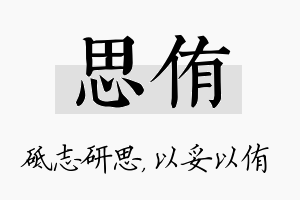 思侑

砥志研思，以妥以侑